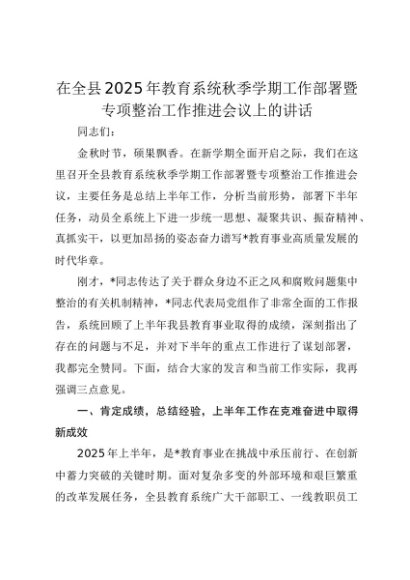 在全县2025年教育系统秋季学期工作部署暨专项整治工作推进会议上的讲话

同志们：

金秋时节，硕果飘香。在新学期全面开启之际，我们在这里召开全县教育系统秋季学期工作部署暨专项整治工作推进会议，主要任务是总结上半年工作，分析当前形势，部署下半年任务，动员全系统上下进一步统一思想、凝聚共识、振奋精神、真抓实干，以更加昂扬的姿态奋力谱写*教育事业高质量发展的时代华章。

刚才，*同志传达了关于群众身边不正之风和腐败问题集中整治的有关机制精神，*同志代表局党组作了非常全面的工作报告，系统回顾了上半年我县教育事业取得的成绩，深刻指出了存在的问题与不足，并对下半年的重点工作进行了谋划部署，我都完全赞同。下面，结合大家的发言和当前工作实际，我再强调三点意见。

一、肯定成绩，总结经验，上半年工作在克难奋进中取得新成效

2025年上半年，是*教育事业在挑战中承压前行、在创新中蓄力突破的关键时期。面对复杂多变的外部环境和艰巨繁重的改革发展任务，全县教育系统广大干部职工、一线教职员工